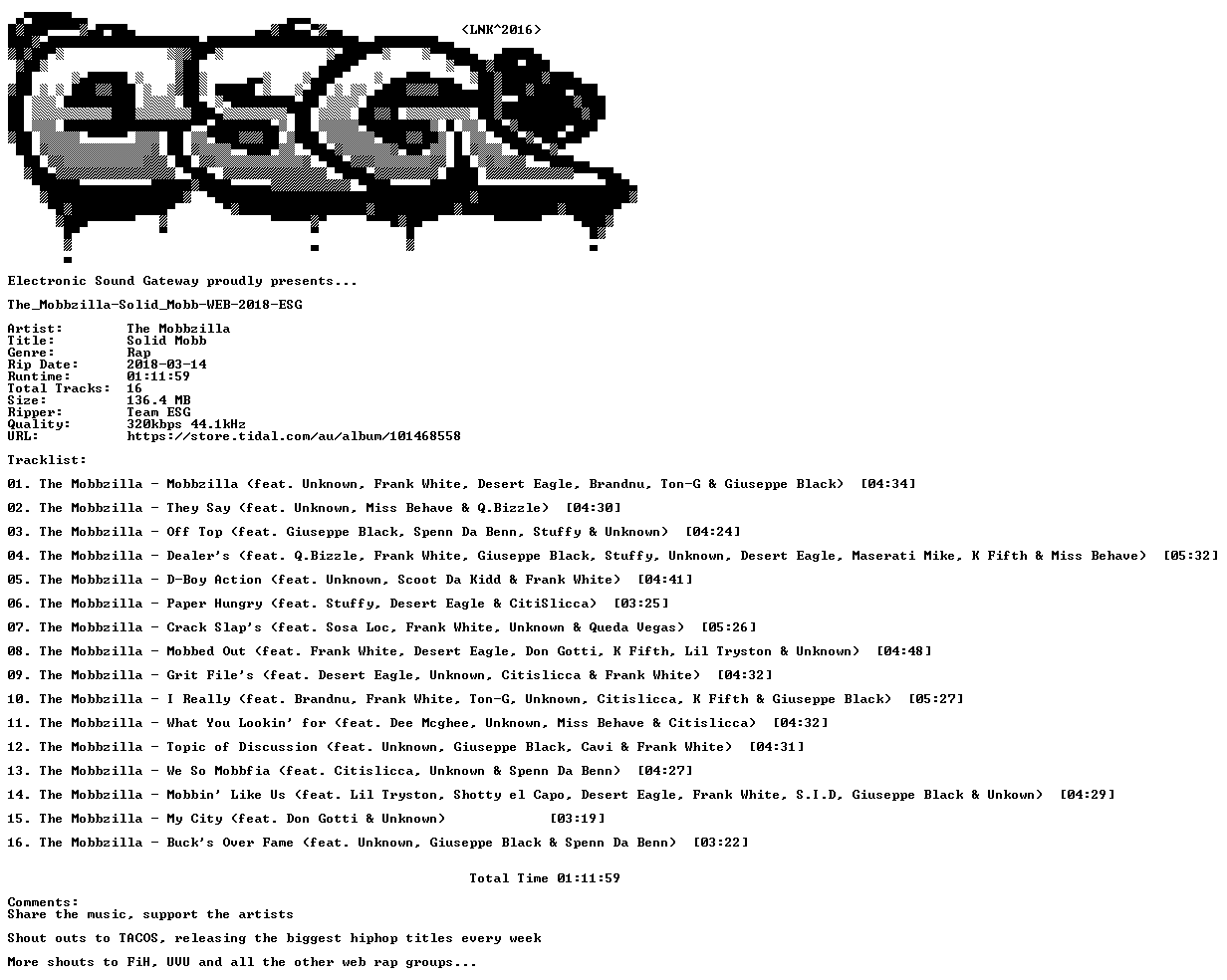 <LNK^2016>

Electronic Sound Gateway proudly presents...

The_Mobbzilla-Solid_Mobb-WEB-2018-ESG

Artist: The Mobbzilla
Title: Solid Mobb
Genre: Rap
Rip Date: 2018-03-14
Runtime: 01:11:59
Total Tracks: 16
Size: 136.4 MB
Ripper: Team ESG
Quality: 320kbps 44.1kHz
URL: https://store.tidal.com/au/album/101468558

Tracklist:

01. The Mobbzilla - Mobbzilla (feat. Unknown, Frank White, Desert Eagle, Brandnu, Ton-G & Giuseppe Black) [04:34]

02. The Mobbzilla - They Say (feat. Unknown, Miss Behave & Q.Bizzle) [04:30]

03. The Mobbzilla - Off Top (feat. Giuseppe Black, Spenn Da Benn, Stuffy & Unknown) [04:24]

04. The Mobbzilla - Dealer's (feat. Q.Bizzle, Frank White, Giuseppe Black, Stuffy, Unknown, Desert Eagle, Maserati Mike, K Fifth & Miss Behave) [05:32]

05. The Mobbzilla - D-Boy Action (feat. Unknown, Scoot Da Kidd & Frank White) [04:41]

06. The Mobbzilla - Paper Hungry (feat. Stuffy, Desert Eagle & CitiSlicca) [03:25]

07. The Mobbzilla - Crack Slap's (feat. Sosa Loc, Frank White, Unknown & Queda Vegas) [05:26]

08. The Mobbzilla - Mobbed Out (feat. Frank White, Desert Eagle, Don Gotti, K Fifth, Lil Tryston & Unknown) [04:48]

09. The Mobbzilla - Grit File's (feat. Desert Eagle, Unknown, Citislicca & Frank White) [04:32]

10. The Mobbzilla - I Really (feat. Brandnu, Frank White, Ton-G, Unknown, Citislicca, K Fifth & Giuseppe Black) [05:27]

11. The Mobbzilla - What You Lookin' for (feat. Dee Mcghee, Unknown, Miss Behave & Citislicca) [04:32]

12. The Mobbzilla - Topic of Discussion (feat. Unknown, Giuseppe Black, Cavi & Frank White) [04:31]

13. The Mobbzilla - We So Mobbfia (feat. Citislicca, Unknown & Spenn Da Benn) [04:27]

14. The Mobbzilla - Mobbin' Like Us (feat. Lil Tryston, Shotty el Capo, Desert Eagle, Frank White, S.I.D, Giuseppe Black & Unkown) [04:29]

15. The Mobbzilla - My City (feat. Don Gotti & Unknown) [03:19]

16. The Mobbzilla - Buck's Over Fame (feat. Unknown, Giuseppe Black & Spenn Da Benn) [03:22]

Total Time 01:11:59

Comments:
Share the music, support the artists

Shout outs to TACOS, releasing the biggest hiphop titles every week

More shouts to FiH, UVU and all the other web rap groups...